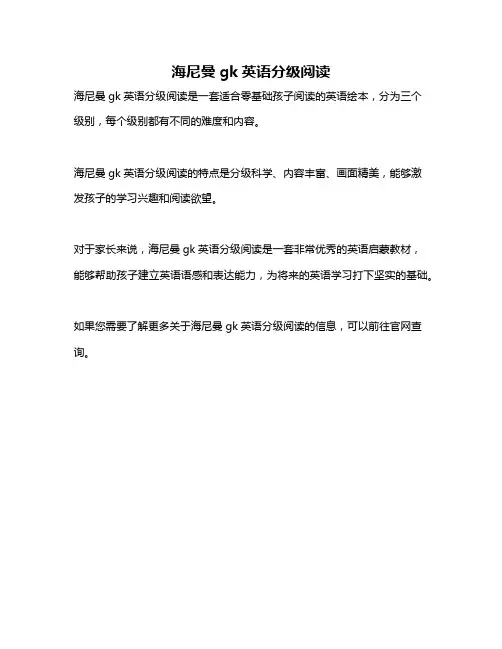 海尼曼 gk 英语分级阅读

海尼曼 gk 英语分级阅读是一套适合零基础孩子阅读的英语绘本，分为三个级别，每个级别都有不同的难度和内容。

海尼曼 gk 英语分级阅读的特点是分级科学、内容丰富、画面精美，能够激发孩子的学习兴趣和阅读欲望。

对于家长来说，海尼曼 gk 英语分级阅读是一套非常优秀的英语启蒙教材，能够帮助孩子建立英语语感和表达能力，为将来的英语学习打下坚实的基础。

如果您需要了解更多关于海尼曼 gk 英语分级阅读的信息，可以前往官网查询。